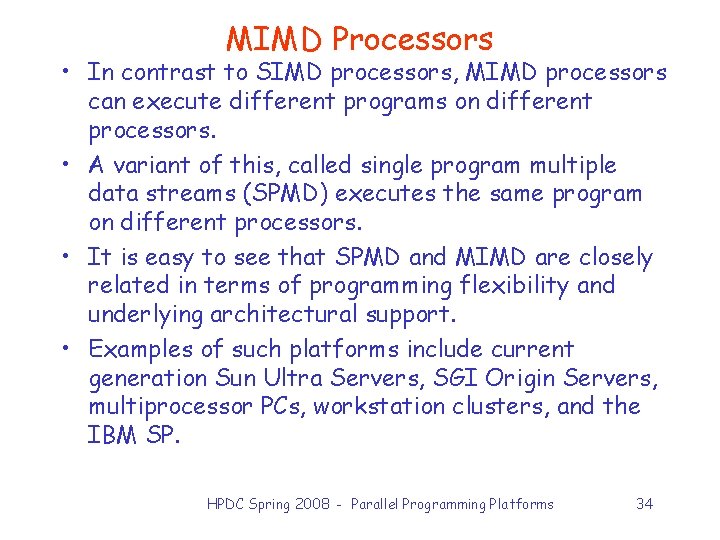 MIMD Processors

• In contrast to SIMD processors, MIMD processors can execute different programs on different processors.

• A variant of this, called single program multiple data streams (SPMD) executes the same program on different processors.

• It is easy to see that SPMD and MIMD are closely related in terms of programming flexibility and underlying architectural support.

• Examples of such platforms include current generation Sun Ultra Servers, SGI Origin Servers, multiprocessor PCs, workstation clusters, and the IBM SP.

HPDC Spring 2008 - Parallel Programming Platforms 34